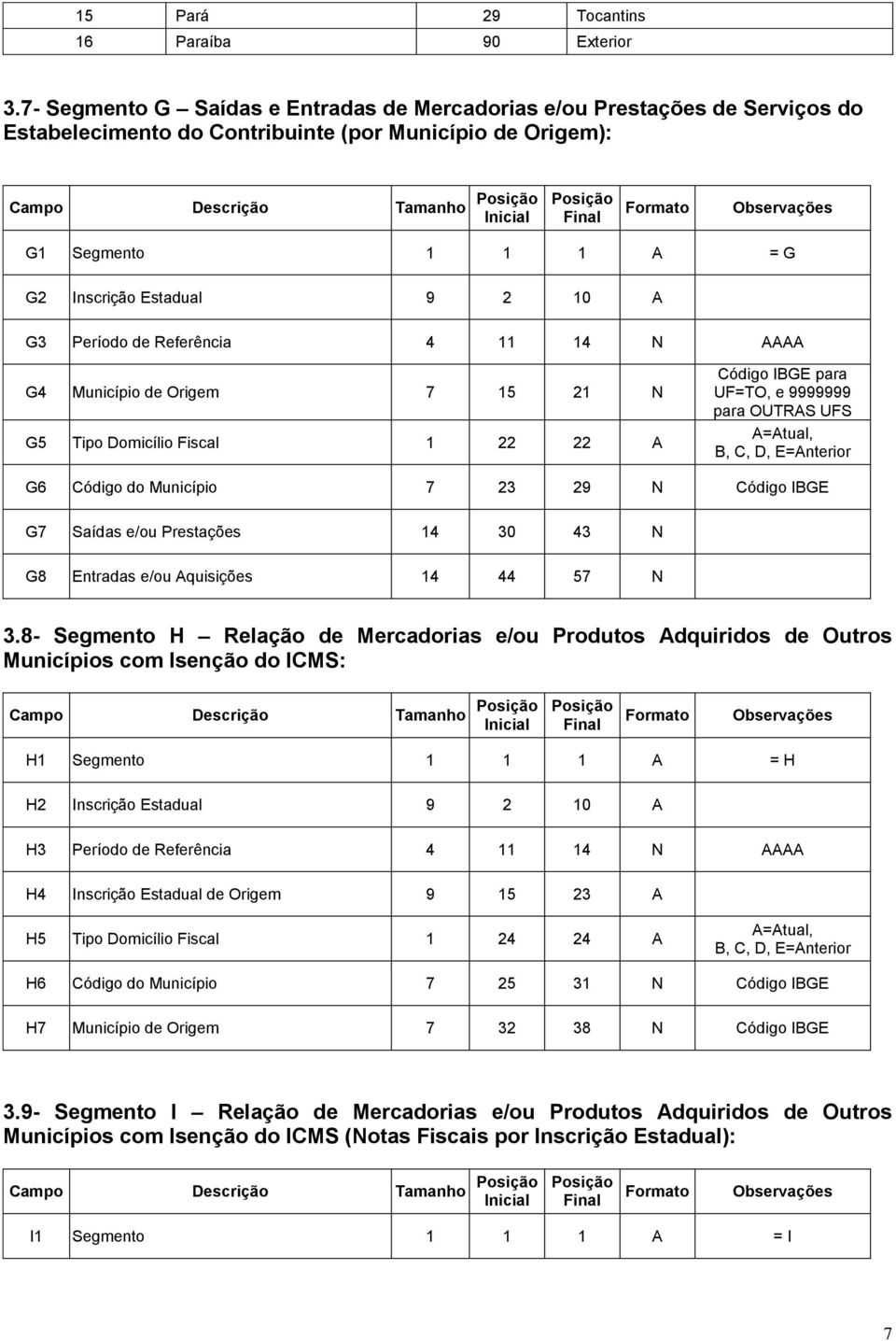 | 15 | Pará | 29 | Tocantins |
|---|---|---|---|
| 16 | Paraíba | 90 | Exterior |

3.7- Segmento G – Saídas e Entradas de Mercadorias e/ou Prestações de Serviços do Estabelecimento do Contribuinte (por Município de Origem):

| Campo | Descrição | Tamanho | Posição Inicial | Posição Final | Formato | Observações |
|---|---|---|---|---|---|---|
| G1 | Segmento | 1 | 1 | 1 | A | = G |
| G2 | Inscrição Estadual | 9 | 2 | 10 | A | |
| G3 | Período de Referência | 4 | 11 | 14 | N | AAAA |
| G4 | Município de Origem | 7 | 15 | 21 | N | Código IBGE para UF=TO, e 9999999 para OUTRAS UFS |
| G5 | Tipo Domicílio Fiscal | 1 | 22 | 22 | A | A=Atual, B, C, D, E=Anterior |
| G6 | Código do Município | 7 | 23 | 29 | N | Código IBGE |
| G7 | Saídas e/ou Prestações | 14 | 30 | 43 | N | |
| G8 | Entradas e/ou Aquisições | 14 | 44 | 57 | N | |

3.8- Segmento H – Relação de Mercadorias e/ou Produtos Adquiridos de Outros Municípios com Isenção do ICMS:

| Campo | Descrição | Tamanho | Posição Inicial | Posição Final | Formato | Observações |
|---|---|---|---|---|---|---|
| H1 | Segmento | 1 | 1 | 1 | A | = H |
| H2 | Inscrição Estadual | 9 | 2 | 10 | A | |
| H3 | Período de Referência | 4 | 11 | 14 | N | AAAA |
| H4 | Inscrição Estadual de Origem | 9 | 15 | 23 | A | |
| H5 | Tipo Domicílio Fiscal | 1 | 24 | 24 | A | A=Atual, B, C, D, E=Anterior |
| H6 | Código do Município | 7 | 25 | 31 | N | Código IBGE |
| H7 | Município de Origem | 7 | 32 | 38 | N | Código IBGE |

3.9- Segmento I – Relação de Mercadorias e/ou Produtos Adquiridos de Outros Municípios com Isenção do ICMS (Notas Fiscais por Inscrição Estadual):

| Campo | Descrição | Tamanho | Posição Inicial | Posição Final | Formato | Observações |
|---|---|---|---|---|---|---|
| I1 | Segmento | 1 | 1 | 1 | A | = I |

7